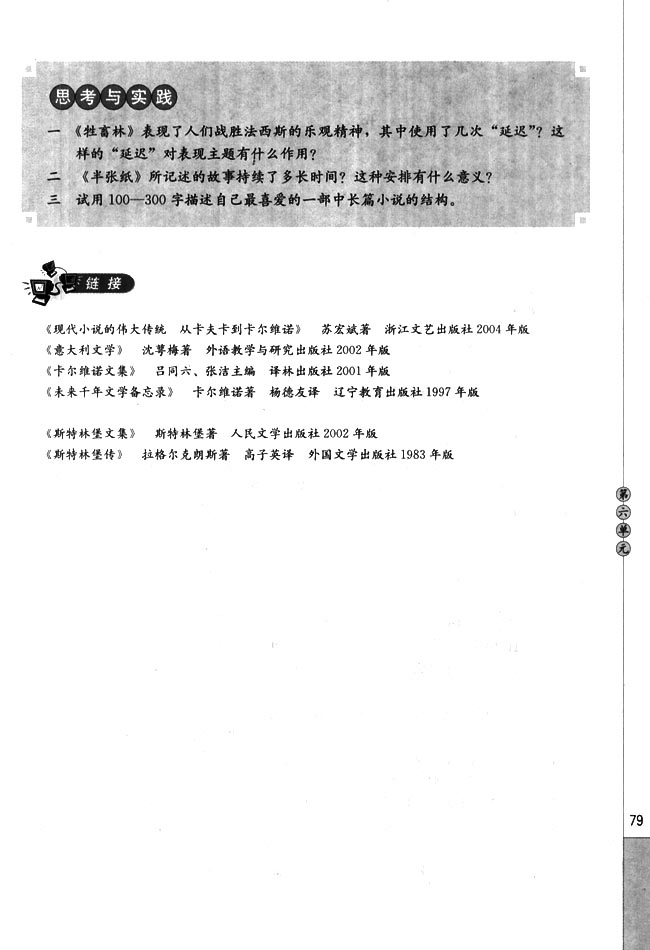 思考与实践

一 《牲畜林》表现了人们战胜法西斯的乐观精神，其中使用了几次“延迟”？这样的“延迟”对表现主题有什么作用？

二 《半张纸》所记述的故事持续了多长时间？这种安排有什么意义？

三 试用100—300字描述自己最喜爱的一部中长篇小说的结构。

链接

《现代小说的伟大传统 从卡夫卡到卡尔维诺》 苏宏斌著 浙江文艺出版社2004年版
《意大利文学》 沈萼梅著 外语教学与研究出版社2002年版
《卡尔维诺文集》 吕同六、张洁主编 译林出版社2001年版
《未来千年文学备忘录》 卡尔维诺著 杨德友译 辽宁教育出版社1997年版

《斯特林堡文集》 斯特林堡著 人民文学出版社2002年版
《斯特林堡传》 拉格尔克朗斯著 高子英译 外国文学出版社1983年版

第六单元

79